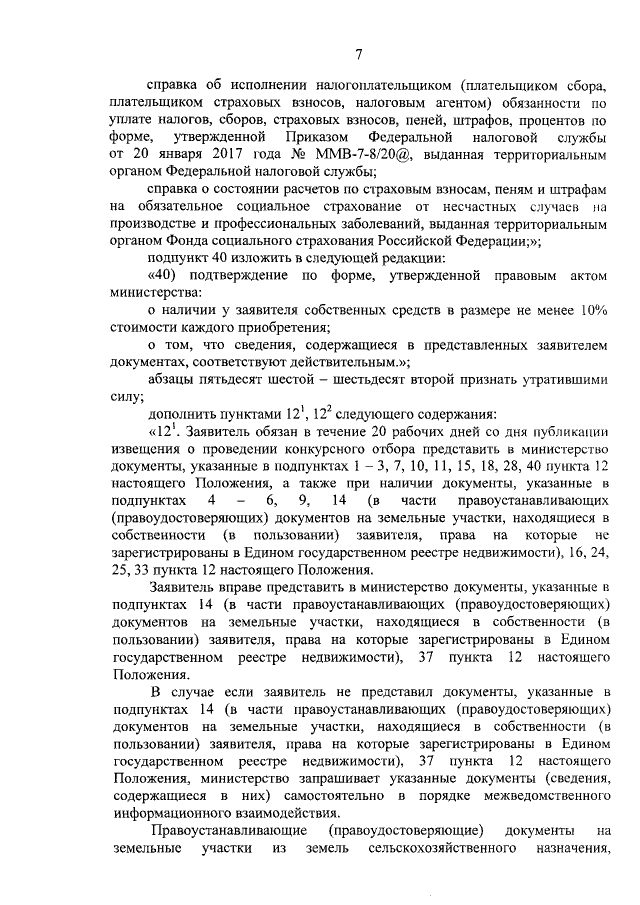 7

справка об исполнении налогоплательщиком (плательщиком сбора, плательщиком страховых взносов, налоговым агентом) обязанности по уплате налогов, сборов, страховых взносов, пеней, штрафов, процентов по форме, утвержденной Приказом Федеральной налоговой службы от 20 января 2017 года № ММВ-7-8/20@, выданная территориальным органом Федеральной налоговой службы;

справка о состоянии расчетов по страховым взносам, пеням и штрафам на обязательное социальное страхование от несчастных случаев на производстве и профессиональных заболеваний, выданная территориальным органом Фонда социального страхования Российской Федерации;»;

подпункт 40 изложить в следующей редакции:

«40) подтверждение по форме, утвержденной правовым актом министерства:

о наличии у заявителя собственных средств в размере не менее 10% стоимости каждого приобретения;

о том, что сведения, содержащиеся в представленных заявителем документах, соответствуют действительным.»;

абзацы пятьдесят шестой – шестьдесят второй признать утратившими силу;

дополнить пунктами $12^1$, $12^2$ следующего содержания:

«$12^1$. Заявитель обязан в течение 20 рабочих дней со дня публикации извещения о проведении конкурсного отбора представить в министерство документы, указанные в подпунктах 1 – 3, 7, 10, 11, 15, 18, 28, 40 пункта 12 настоящего Положения, а также при наличии документы, указанные в подпунктах 4 – 6, 9, 14 (в части правоустанавливающих (правоудостоверяющих) документов на земельные участки, находящиеся в собственности (в пользовании) заявителя, права на которые не зарегистрированы в Едином государственном реестре недвижимости), 16, 24, 25, 33 пункта 12 настоящего Положения.

Заявитель вправе представить в министерство документы, указанные в подпунктах 14 (в части правоустанавливающих (правоудостоверяющих) документов на земельные участки, находящиеся в собственности (в пользовании) заявителя, права на которые зарегистрированы в Едином государственном реестре недвижимости), 37 пункта 12 настоящего Положения.

В случае если заявитель не представил документы, указанные в подпунктах 14 (в части правоустанавливающих (правоудостоверяющих) документов на земельные участки, находящиеся в собственности (в пользовании) заявителя, права на которые зарегистрированы в Едином государственном реестре недвижимости), 37 пункта 12 настоящего Положения, министерство запрашивает указанные документы (сведения, содержащиеся в них) самостоятельно в порядке межведомственного информационного взаимодействия.

Правоустанавливающие (правоудостоверяющие) документы на земельные участки из земель сельскохозяйственного назначения,